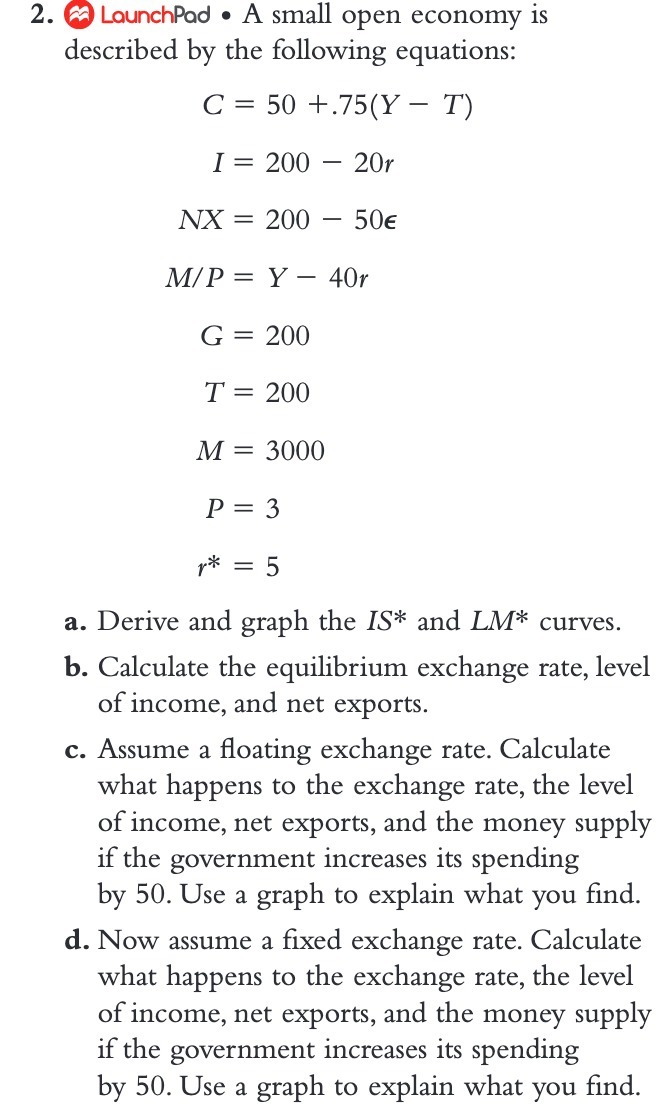 2. LaunchPad • A small open economy is described by the following equations:

$C = 50 + .75(Y - T)$

$I = 200 - 20r$

$NX = 200 - 50\epsilon$

$M/P = Y - 40r$

$G = 200$

$T = 200$

$M = 3000$

$P = 3$

$r^* = 5$

a. Derive and graph the $IS^*$ and $LM^*$ curves.

b. Calculate the equilibrium exchange rate, level of income, and net exports.

c. Assume a floating exchange rate. Calculate what happens to the exchange rate, the level of income, net exports, and the money supply if the government increases its spending by 50. Use a graph to explain what you find.

d. Now assume a fixed exchange rate. Calculate what happens to the exchange rate, the level of income, net exports, and the money supply if the government increases its spending by 50. Use a graph to explain what you find.